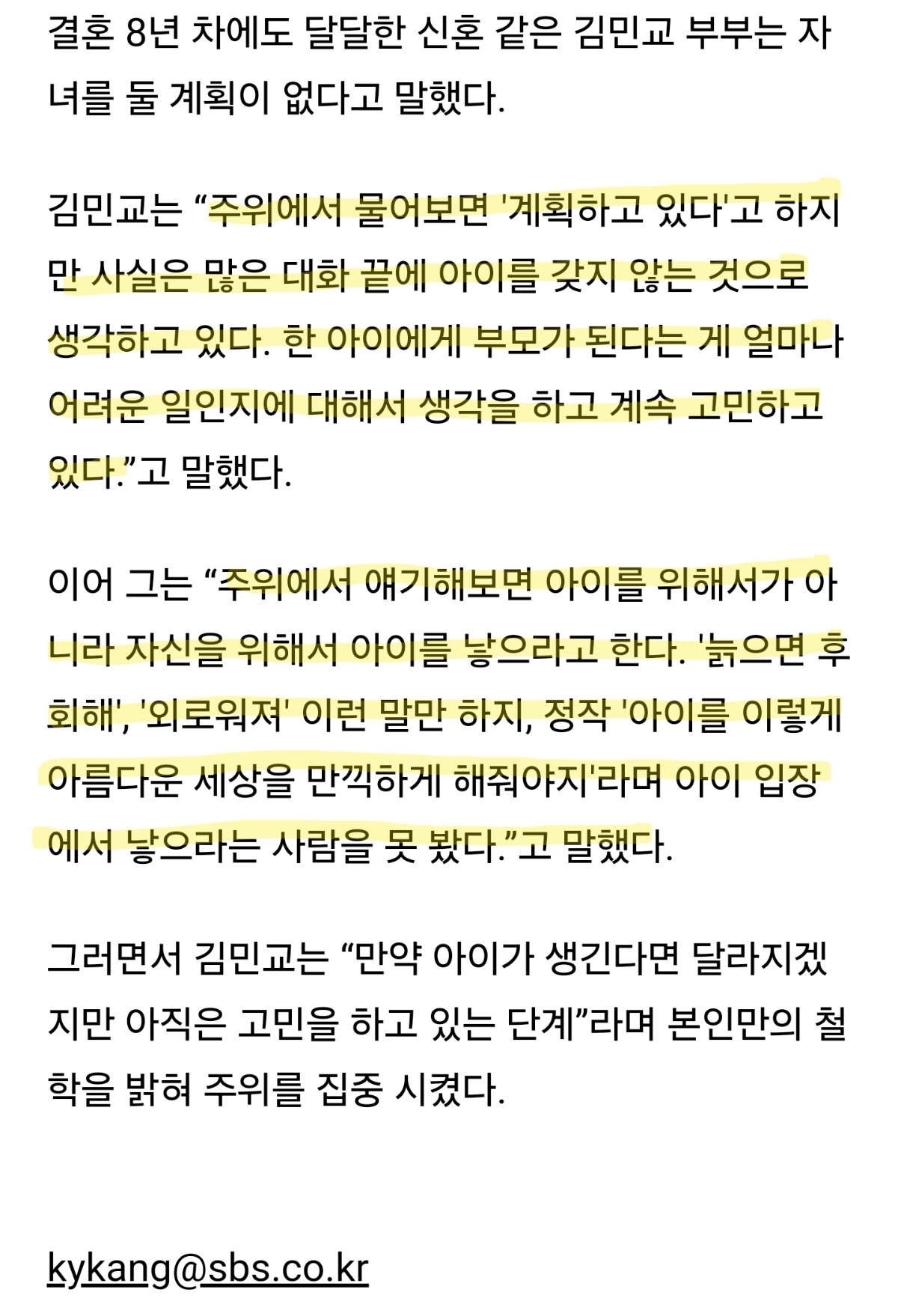 결혼 8년 차에도 달달한 신혼 같은 김민교 부부는 자녀를 둘 계획이 없다고 말했다.

김민교는 “주위에서 물어보면 '계획하고 있다'고 하지만 사실은 많은 대화 끝에 아이를 갖지 않는 것으로 생각하고 있다. 한 아이에게 부모가 된다는 게 얼마나 어려운 일인지에 대해서 생각을 하고 계속 고민하고 있다.”고 말했다.

이어 그는 “주위에서 얘기해보면 아이를 위해서가 아니라 자신을 위해서 아이를 낳으라고 한다. '늙으면 후회해', '외로워져' 이런 말만 하지, 정작 '아이를 이렇게 아름다운 세상을 만끽하게 해줘야지'라며 아이 입장에서 낳으라는 사람을 못 봤다.”고 말했다.

그러면서 김민교는 “만약 아이가 생긴다면 달라지겠지만 아직은 고민을 하고 있는 단계”라며 본인만의 철학을 밝혀 주위를 집중 시켰다.

kykang@sbs.co.kr